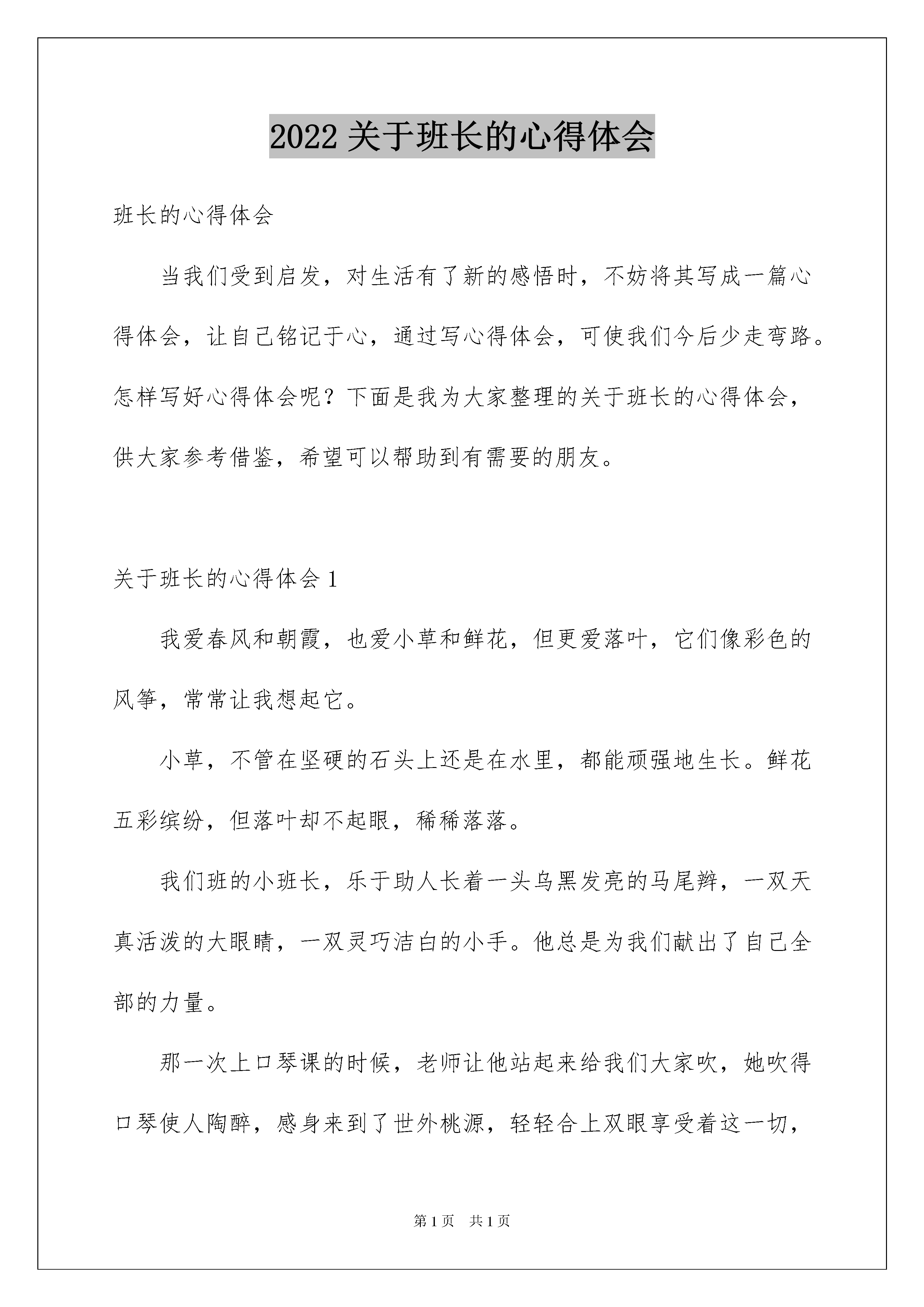 2022 关于班长的心得体会

班长的心得体会

当我们受到启发，对生活有了新的感悟时，不妨将其写成一篇心得体会，让自己铭记于心，通过写心得体会，可使我们今后少走弯路。怎样写好心得体会呢？下面是我为大家整理的关于班长的心得体会，供大家参考借鉴，希望可以帮助到有需要的朋友。

关于班长的心得体会 1

我爱春风和朝霞，也爱小草和鲜花，但更爱落叶，它们像彩色的风筝，常常让我想起它。

小草，不管在坚硬的石头上还是在水里，都能顽强地生长。鲜花五彩缤纷，但落叶却不起眼，稀稀落落。

我们班的小班长，乐于助人长着一头乌黑发亮的马尾辫，一双天真活泼的大眼睛，一双灵巧洁白的小手。他总是为我们献出了自己全部的力量。

那一次上口琴课的时候，老师让他站起来给我们大家吹，她吹得口琴使人陶醉，感身来到了世外桃源，轻轻合上双眼享受着这一切，

第 1 页　共 1 页